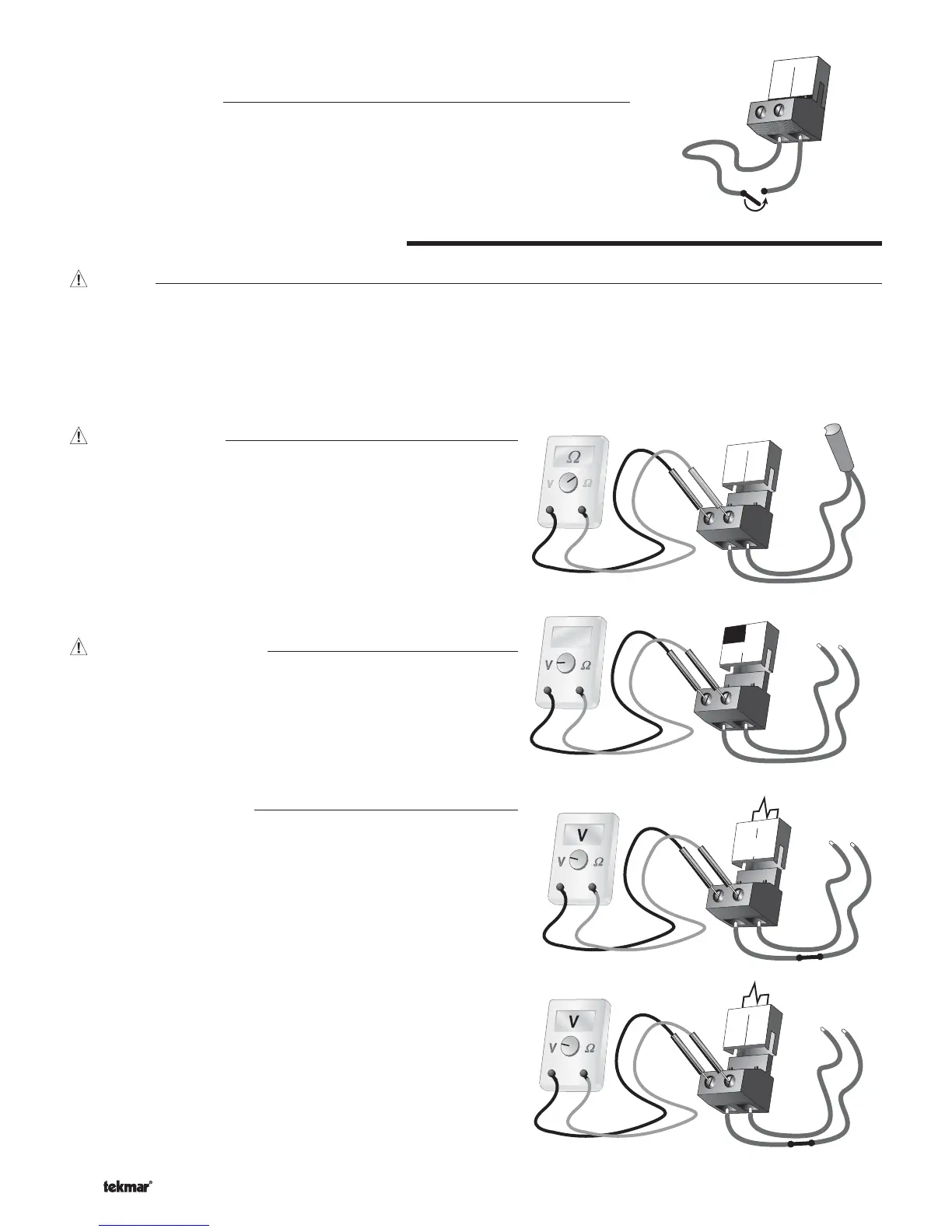 Ω

V Ω

V Ω

V

V Ω

V

V Ω

tekmar®